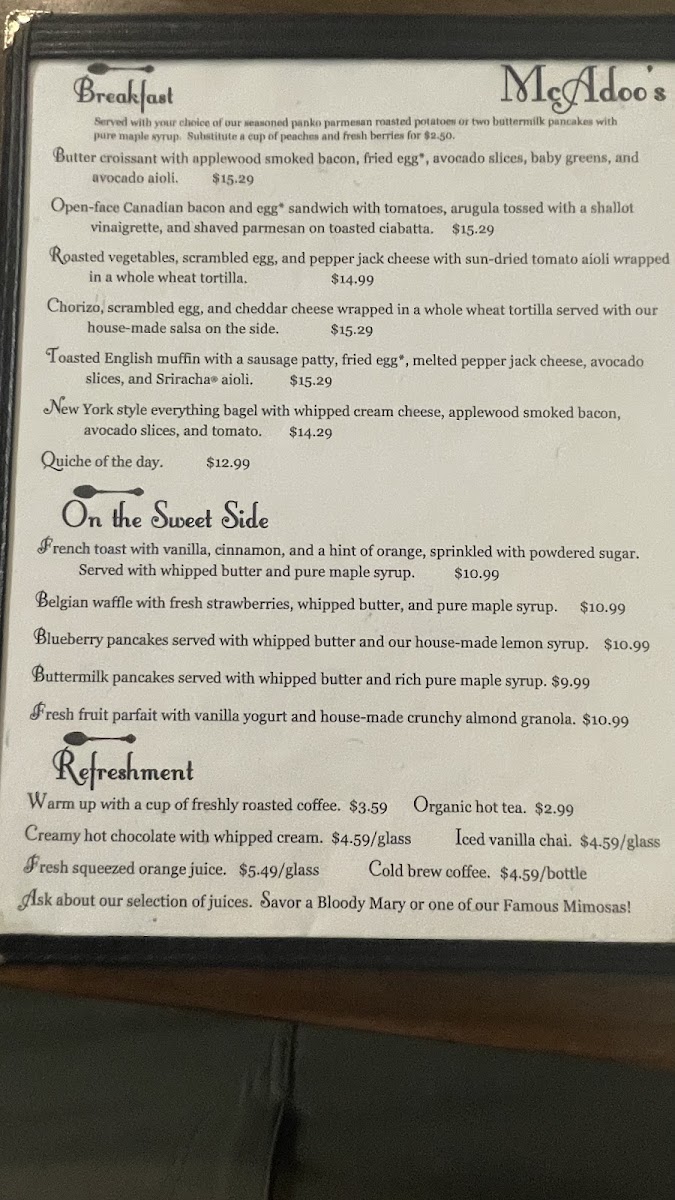 Breakfast

McAdoo's

Served with your choice of our seasoned panko parmesan roasted potatoes or two buttermilk pancakes with pure maple syrup. Substitute a cup of peaches and fresh berries for $2.50.

Butter croissant with applewood smoked bacon, fried egg*, avocado slices, baby greens, and avocado aioli. $15.29

Open-face Canadian bacon and egg* sandwich with tomatoes, arugula tossed with a shallot vinaigrette, and shaved parmesan on toasted ciabatta. $15.29

Roasted vegetables, scrambled egg, and pepper jack cheese with sun-dried tomato aioli wrapped in a whole wheat tortilla. $14.99

Chorizo, scrambled egg, and cheddar cheese wrapped in a whole wheat tortilla served with our house-made salsa on the side. $15.29

Toasted English muffin with a sausage patty, fried egg*, melted pepper jack cheese, avocado slices, and Sriracha® aioli. $15.29

New York style everything bagel with whipped cream cheese, applewood smoked bacon, avocado slices, and tomato. $14.29

Quiche of the day. $12.99

On the Sweet Side

French toast with vanilla, cinnamon, and a hint of orange, sprinkled with powdered sugar. Served with whipped butter and pure maple syrup. $10.99

Belgian waffle with fresh strawberries, whipped butter, and pure maple syrup. $10.99

Blueberry pancakes served with whipped butter and our house-made lemon syrup. $10.99

Buttermilk pancakes served with whipped butter and rich pure maple syrup. $9.99

Fresh fruit parfait with vanilla yogurt and house-made crunchy almond granola. $10.99

Refreshment

Warm up with a cup of freshly roasted coffee. $3.59 Organic hot tea. $2.99

Creamy hot chocolate with whipped cream. $4.59/glass Iced vanilla chai. $4.59/glass

Fresh squeezed orange juice. $5.49/glass Cold brew coffee. $4.59/bottle

Ask about our selection of juices. Savor a Bloody Mary or one of our Famous Mimosas!